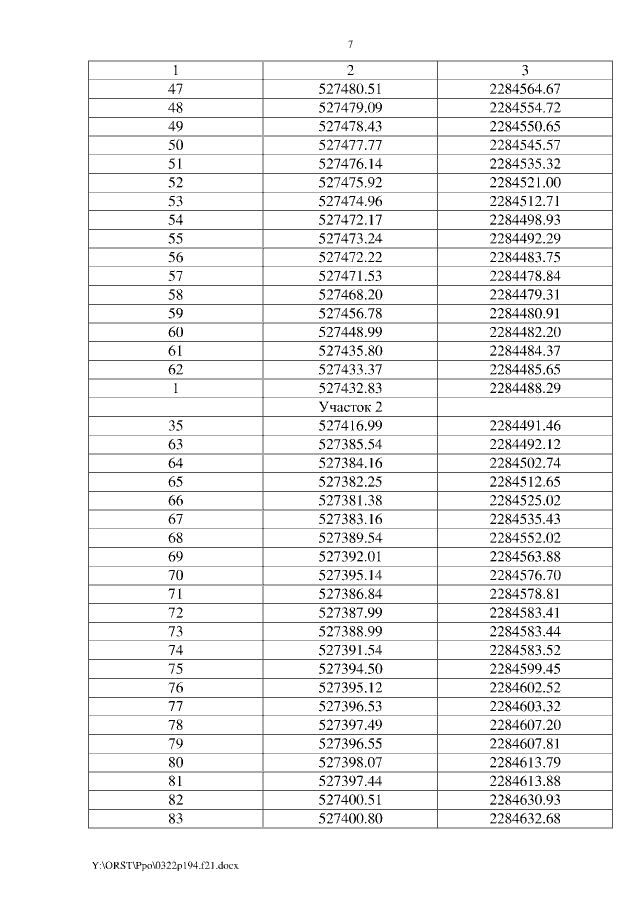 7

| 1 | 2 | 3 |
|---|---|---|
| 47 | 527480.51 | 2284564.67 |
| 48 | 527479.09 | 2284554.72 |
| 49 | 527478.43 | 2284550.65 |
| 50 | 527477.77 | 2284545.57 |
| 51 | 527476.14 | 2284535.32 |
| 52 | 527475.92 | 2284521.00 |
| 53 | 527474.96 | 2284512.71 |
| 54 | 527472.17 | 2284498.93 |
| 55 | 527473.24 | 2284492.29 |
| 56 | 527472.22 | 2284483.75 |
| 57 | 527471.53 | 2284478.84 |
| 58 | 527468.20 | 2284479.31 |
| 59 | 527456.78 | 2284480.91 |
| 60 | 527448.99 | 2284482.20 |
| 61 | 527435.80 | 2284484.37 |
| 62 | 527433.37 | 2284485.65 |
| 1 | 527432.83 | 2284488.29 |
| | Участок 2 | |
| 35 | 527416.99 | 2284491.46 |
| 63 | 527385.54 | 2284492.12 |
| 64 | 527384.16 | 2284502.74 |
| 65 | 527382.25 | 2284512.65 |
| 66 | 527381.38 | 2284525.02 |
| 67 | 527383.16 | 2284535.43 |
| 68 | 527389.54 | 2284552.02 |
| 69 | 527392.01 | 2284563.88 |
| 70 | 527395.14 | 2284576.70 |
| 71 | 527386.84 | 2284578.81 |
| 72 | 527387.99 | 2284583.41 |
| 73 | 527388.99 | 2284583.44 |
| 74 | 527391.54 | 2284583.52 |
| 75 | 527394.50 | 2284599.45 |
| 76 | 527395.12 | 2284602.52 |
| 77 | 527396.53 | 2284603.32 |
| 78 | 527397.49 | 2284607.20 |
| 79 | 527396.55 | 2284607.81 |
| 80 | 527398.07 | 2284613.79 |
| 81 | 527397.44 | 2284613.88 |
| 82 | 527400.51 | 2284630.93 |
| 83 | 527400.80 | 2284632.68 |

Y:\ORST\Ppo\0322p194.f21.docx